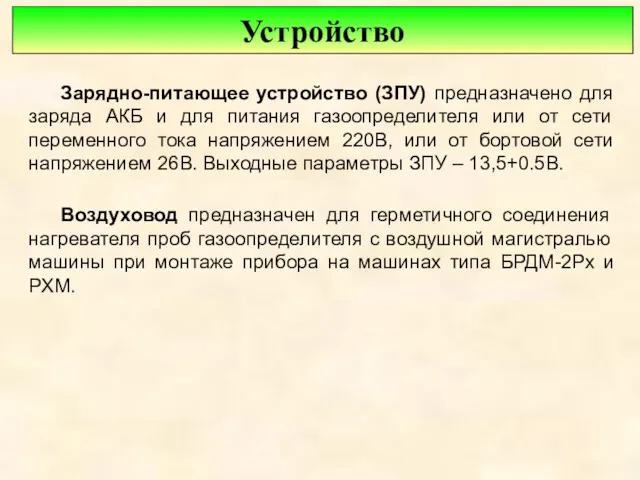 Устройство

Зарядно-питающее устройство (ЗПУ) предназначено для заряда АКБ и для питания газоопределителя или от сети переменного тока напряжением 220В, или от бортовой сети напряжением 26В. Выходные параметры ЗПУ – 13,5+0.5В.

Воздуховод предназначен для герметичного соединения нагревателя проб газоопределителя с воздушной магистралью машины при монтаже прибора на машинах типа БРДМ-2Рх и РХМ.